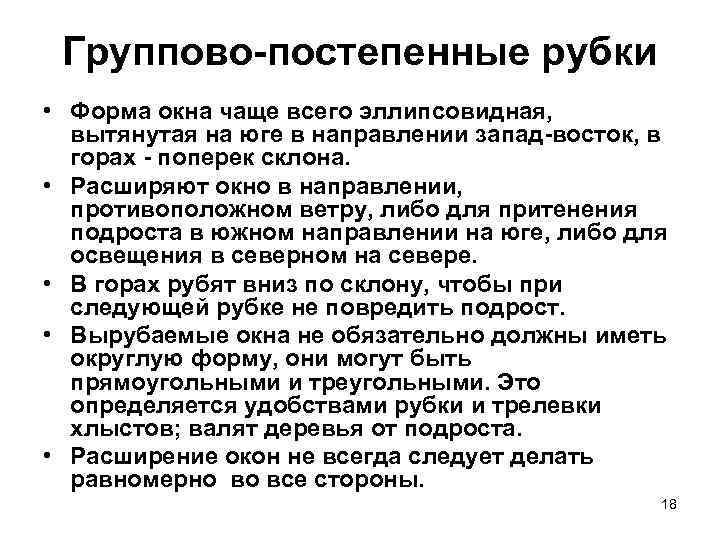 Группово-постепенные рубки

• Форма окна чаще всего эллипсовидная, вытянутая на юге в направлении запад-восток, в горах - поперек склона.
• Расширяют окно в направлении, противоположном ветру, либо для притенения подроста в южном направлении на юге, либо для освещения в северном на севере.
• В горах рубят вниз по склону, чтобы при следующей рубке не повредить подрост.
• Вырубаемые окна не обязательно должны иметь округлую форму, они могут быть прямоугольными и треугольными. Это определяется удобствами рубки и трелевки хлыстов; валят деревья от подроста.
• Расширение окон не всегда следует делать равномерно во все стороны.

18